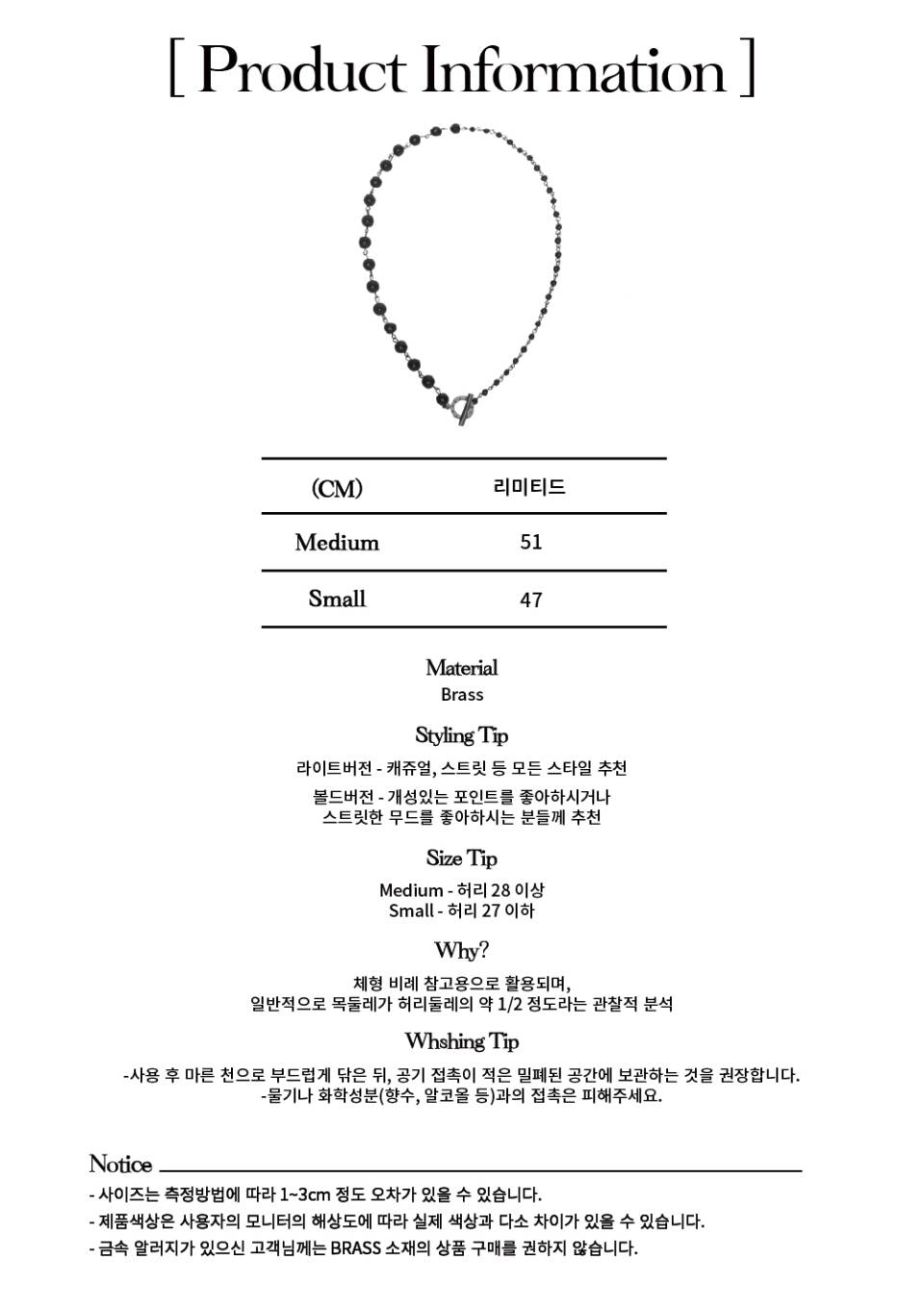 [ Product Information ]

| (CM) | 리미티드 |
|---|---|
| Medium | 51 |
| Small | 47 |

Material
Brass

Styling Tip
라이트버전 - 캐쥬얼, 스트릿 등 모든 스타일 추천
볼드버전 - 개성있는 포인트를 좋아하시거나 스트릿한 무드를 좋아하시는 분들께 추천

Size Tip
Medium - 허리 28 이상
Small - 허리 27 이하

Why?
체형 비례 참고용으로 활용되며,
일반적으로 목둘레가 허리둘레의 약 1/2 정도라는 관찰적 분석

Whshing Tip
-사용 후 마른 천으로 부드럽게 닦은 뒤, 공기 접촉이 적은 밀폐된 공간에 보관하는 것을 권장합니다.
-물기나 화학성분(향수, 알코올 등)과의 접촉은 피해주세요.

Notice
- 사이즈는 측정방법에 따라 1~3cm 정도 오차가 있을 수 있습니다.
- 제품색상은 사용자의 모니터의 해상도에 따라 실제 색상과 다소 차이가 있을 수 있습니다.
- 금속 알러지가 있으신 고객님께는 BRASS 소재의 상품 구매를 권하지 않습니다.